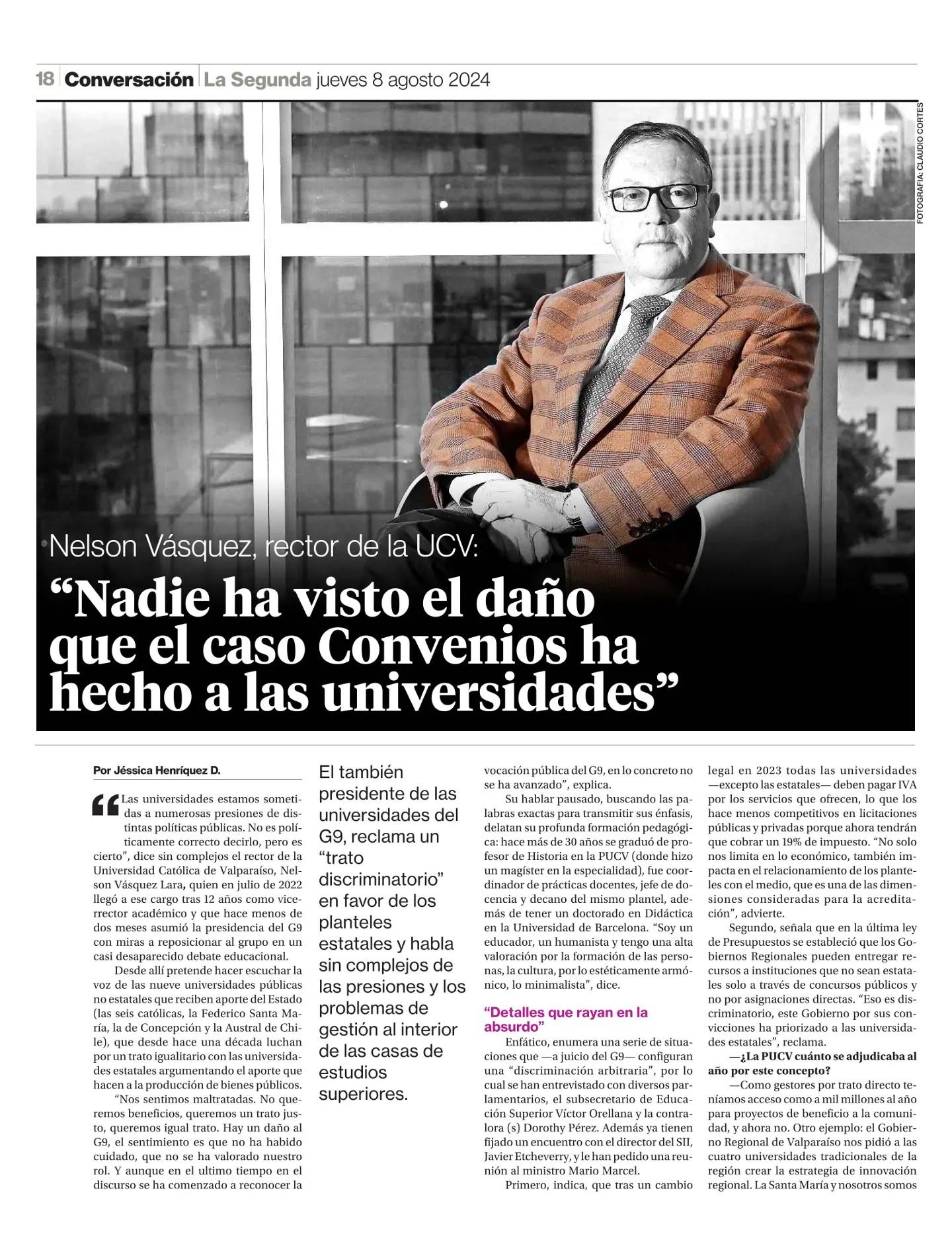 18 Conversación La Segunda jueves 8 agosto 2024

FOTOGRAFIA: CLAUDIO CORTES

Nelson Vásquez, rector de la UCV:

“Nadie ha visto el daño que el caso Convenios ha hecho a las universidades”

Por Jéssica Henríquez D.

“Las universidades estamos sometidas a numerosas presiones de distintas políticas públicas. No es políticamente correcto decirlo, pero es cierto”, dice sin complejos el rector de la Universidad Católica de Valparaíso, Nelson Vásquez Lara, quien en julio de 2022 llegó a ese cargo tras 12 años como vicerrector académico y que hace menos de dos meses asumió la presidencia del G9 con miras a reposicionar al grupo en un casi desaparecido debate educacional.

Desde allí pretende hacer escuchar la voz de las nueve universidades públicas no estatales que reciben aporte del Estado (las seis católicas, la Federico Santa María, la de Concepción y la Austral de Chile), que desde hace una década luchan por un trato igualitario con las universidades estatales argumentando el aporte que hacen a la producción de bienes públicos.

“Nos sentimos maltratadas. No queremos beneficios, queremos un trato justo, queremos igual trato. Hay un daño al G9, el sentimiento es que no ha habido cuidado, que no se ha valorado nuestro rol. Y aunque en el ultimo tiempo en el discurso se ha comenzado a reconocer la

El también presidente de las universidades del G9, reclama un “trato discriminatorio” en favor de los planteles estatales y habla sin complejos de las presiones y los problemas de gestión al interior de las casas de estudios superiores.

vocación pública del G9, en lo concreto no se ha avanzado”, explica.

Su hablar pausado, buscando las palabras exactas para transmitir sus énfasis, delatan su profunda formación pedagógica: hace más de 30 años se graduó de profesor de Historia en la PUCV (donde hizo un magíster en la especialidad), fue coordinador de prácticas docentes, jefe de docencia y decano del mismo plantel, además de tener un doctorado en Didáctica en la Universidad de Barcelona. “Soy un educador, un humanista y tengo una alta valoración por la formación de las personas, la cultura, por lo estéticamente armónico, lo minimalista”, dice.

“Detalles que rayan en la absurdo”

Enfático, enumera una serie de situaciones que —a juicio del G9— configuran una “discriminación arbitraria”, por lo cual se han entrevistado con diversos parlamentarios, el subsecretario de Educación Superior Víctor Orellana y la contralora (s) Dorothy Pérez. Además ya tienen fijado un encuentro con el director del SII, Javier Etcheverry, y le han pedido una reunión al ministro Mario Marcel.

Primero, indica, que tras un cambio legal en 2023 todas las universidades —excepto las estatales— deben pagar IVA por los servicios que ofrecen, lo que los hace menos competitivos en licitaciones públicas y privadas porque ahora tendrán que cobrar un 19% de impuesto. “No solo nos limita en lo económico, también impacta en el relacionamiento de los planteles con el medio, que es una de las dimensiones consideradas para la acreditación”, advierte.

Segundo, señala que en la última ley de Presupuestos se estableció que los Gobiernos Regionales pueden entregar recursos a instituciones que no sean estatales solo a través de concursos públicos y no por asignaciones directas. “Eso es discriminatorio, este Gobierno por sus convicciones ha priorizado a las universidades estatales”, reclama.

—¿La PUCV cuánto se adjudicaba al año por este concepto?

—Como gestores por trato directo teníamos acceso como a mil millones al año para proyectos de beneficio a la comunidad, y ahora no. Otro ejemplo: el Gobierno Regional de Valparaíso nos pidió a las cuatro universidades tradicionales de la región crear la estrategia de innovación regional. La Santa María y nosotros somos